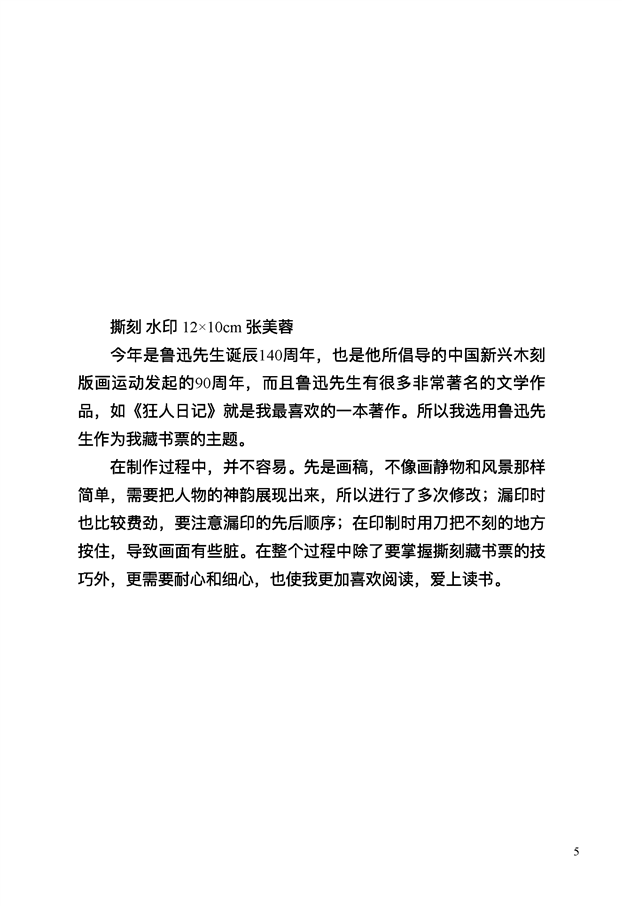 撕刻 水印 12×10cm 张美蓉

今年是鲁迅先生诞辰140周年，也是他所倡导的中国新兴木刻版画运动发起的90周年，而且鲁迅先生有很多非常著名的文学作品，如《狂人日记》就是我最喜欢的一本著作。所以我选用鲁迅先生作为我藏书票的主题。

在制作过程中，并不容易。先是画稿，不像画静物和风景那样简单，需要把人物的神韵展现出来，所以进行了多次修改；漏印时也比较费劲，要注意漏印的先后顺序；在印制时用刀把不刻的地方按住，导致画面有些脏。在整个过程中除了要掌握撕刻藏书票的技巧外，更需要耐心和细心，也使我更加喜欢阅读，爱上读书。

5